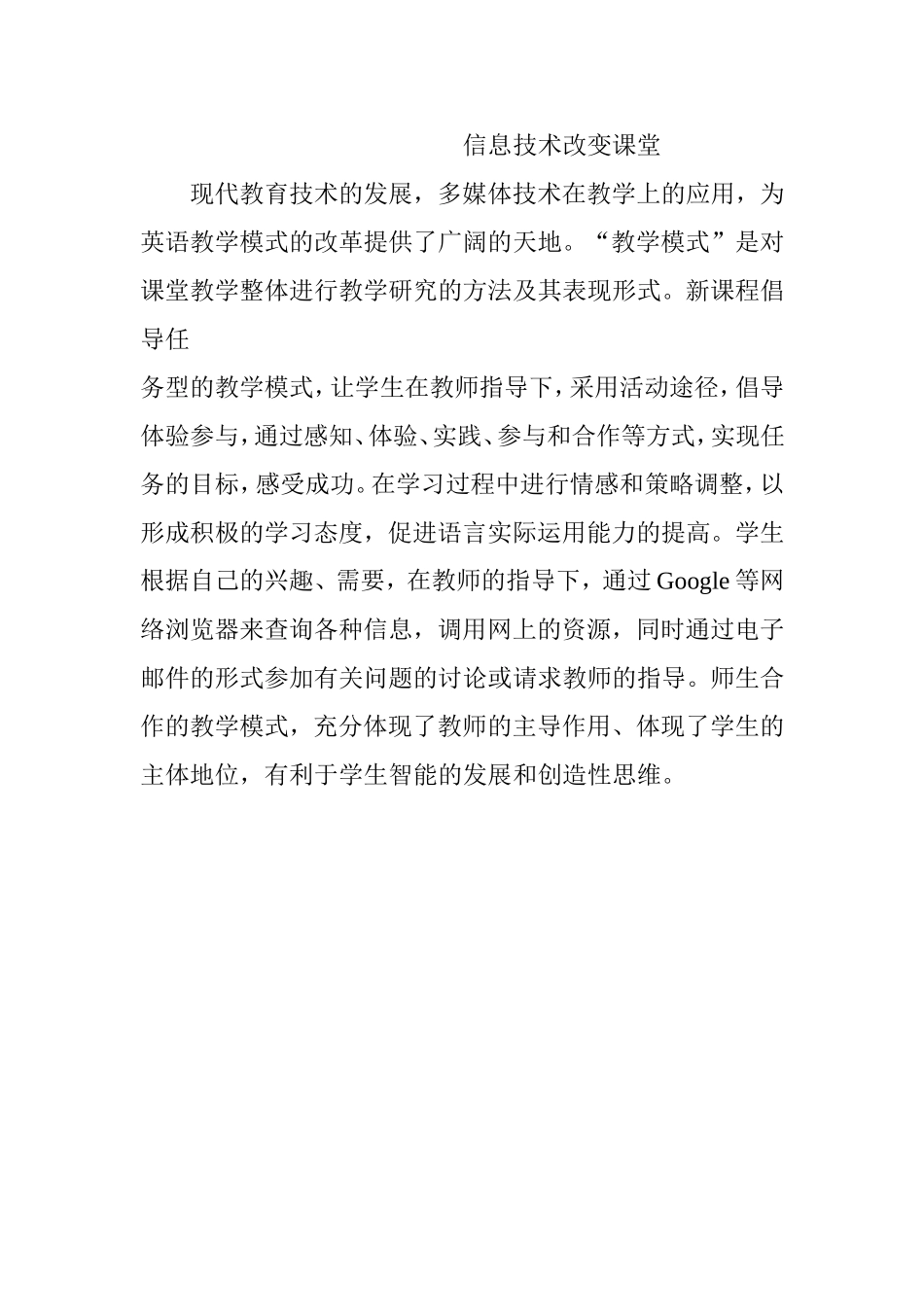 信息技术改变课堂

现代教育技术的发展，多媒体技术在教学上的应用，为英语教学模式的改革提供了广阔的天地。“教学模式”是对课堂教学整体进行教学研究的方法及其表现形式。新课程倡导任

务型的教学模式，让学生在教师指导下，采用活动途径，倡导体验参与，通过感知、体验、实践、参与和合作等方式，实现任务的目标，感受成功。在学习过程中进行情感和策略调整，以形成积极的学习态度，促进语言实际运用能力的提高。学生根据自己的兴趣、需要，在教师的指导下，通过Google等网络浏览器来查询各种信息，调用网上的资源，同时通过电子邮件的形式参加有关问题的讨论或请求教师的指导。师生合作的教学模式，充分体现了教师的主导作用、体现了学生的主体地位，有利于学生智能的发展和创造性思维。